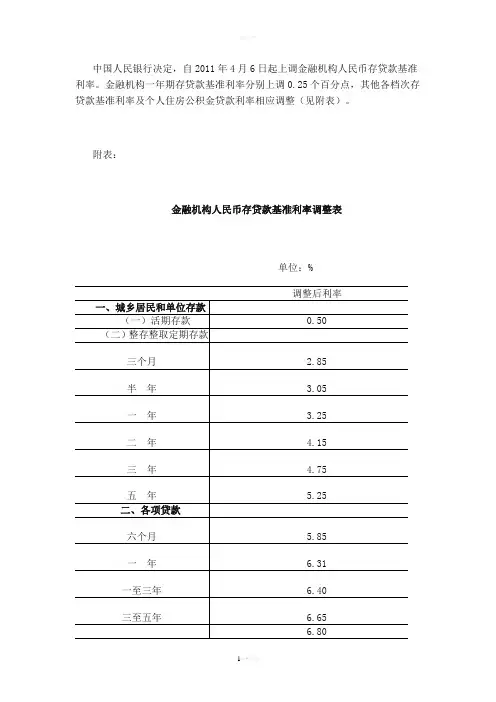 中国人民银行决定，自 2011 年 4 月 6 日起上调金融机构人民币存贷款基准利率。金融机构一年期存贷款基准利率分别上调 0.25 个百分点，其他各档次存贷款基准利率及个人住房公积金贷款利率相应调整（见附表）。

附表：

金融机构人民币存贷款基准利率调整表

单位：%

| | 调整后利率 |
|---|---|
| 一、城乡居民和单位存款 | |
| （一）活期存款 | 0.50 |
| （二）整存整取定期存款 | |
| 三个月 | 2.85 |
| 半　年 | 3.05 |
| 一　年 | 3.25 |
| 二　年 | 4.15 |
| 三　年 | 4.75 |
| 五　年 | 5.25 |
| 二、各项贷款 | |
| 六个月 | 5.85 |
| 一　年 | 6.31 |
| 一至三年 | 6.40 |
| 三至五年 | 6.65 |
| | 6.80 |

1